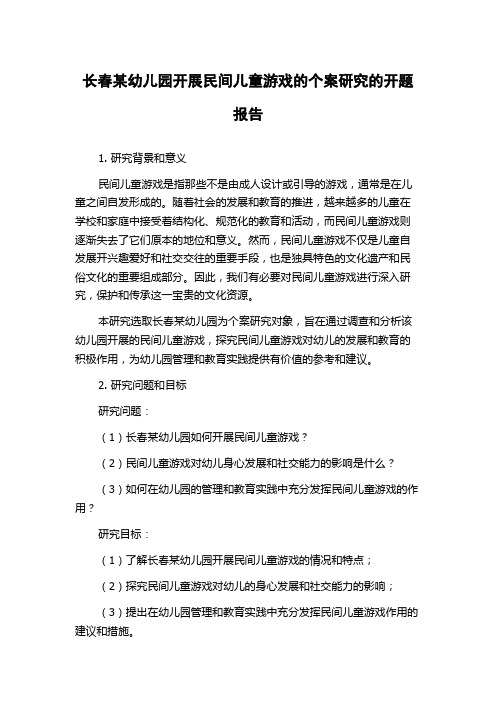 长春某幼儿园开展民间儿童游戏的个案研究的开题报告

1. 研究背景和意义

民间儿童游戏是指那些不是由成人设计或引导的游戏，通常是在儿童之间自发形成的。随着社会的发展和教育的推进，越来越多的儿童在学校和家庭中接受着结构化、规范化的教育和活动，而民间儿童游戏则逐渐失去了它们原本的地位和意义。然而，民间儿童游戏不仅是儿童自发展开兴趣爱好和社交交往的重要手段，也是独具特色的文化遗产和民俗文化的重要组成部分。因此，我们有必要对民间儿童游戏进行深入研究，保护和传承这一宝贵的文化资源。

本研究选取长春某幼儿园为个案研究对象，旨在通过调查和分析该幼儿园开展的民间儿童游戏，探究民间儿童游戏对幼儿的发展和教育的积极作用，为幼儿园管理和教育实践提供有价值的参考和建议。

2. 研究问题和目标

研究问题：

（1）长春某幼儿园如何开展民间儿童游戏？

（2）民间儿童游戏对幼儿身心发展和社交能力的影响是什么？

（3）如何在幼儿园的管理和教育实践中充分发挥民间儿童游戏的作用？

研究目标：

（1）了解长春某幼儿园开展民间儿童游戏的情况和特点；

（2）探究民间儿童游戏对幼儿的身心发展和社交能力的影响；

（3）提出在幼儿园管理和教育实践中充分发挥民间儿童游戏作用的建议和措施。